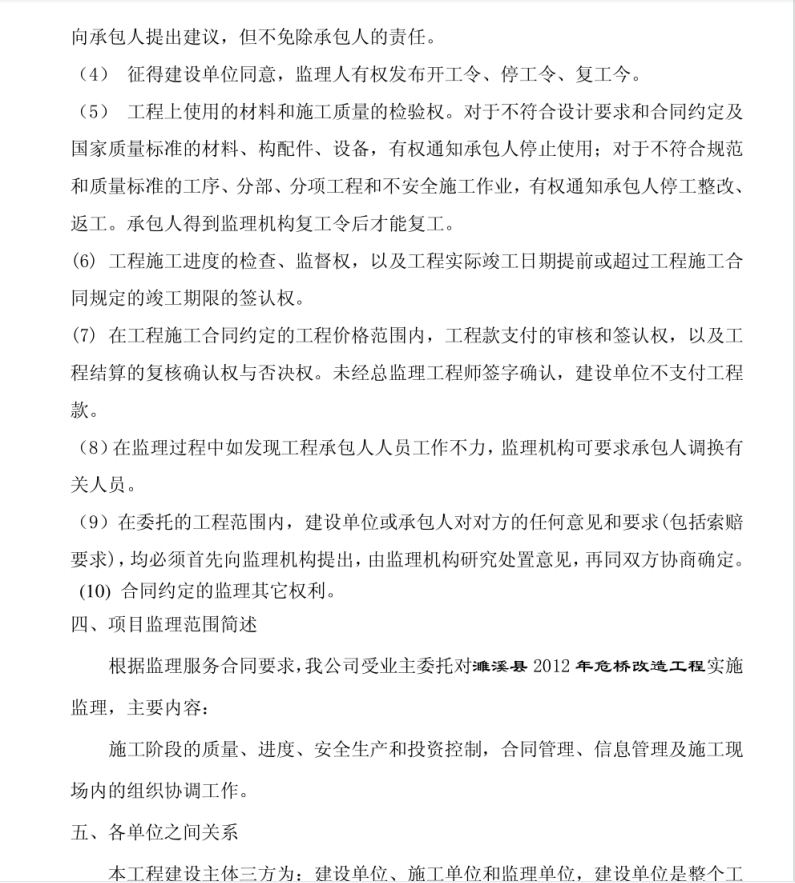 向承包人提出建议，但不免除承包人的责任。

（4） 征得建设单位同意，监理人有权发布开工令、停工令、复工令。

（5） 工程上使用的材料和施工质量的检验权。对于不符合设计要求和合同约定及国家质量标准的材料、构配件、设备，有权通知承包人停止使用；对于不符合规范和质量标准的工序、分部、分项工程和不安全施工作业，有权通知承包人停工整改、返工。承包人得到监理机构复工令后才能复工。

(6) 工程施工进度的检查、监督权，以及工程实际竣工日期提前或超过工程施工合同规定的竣工期限的签认权。

(7) 在工程施工合同约定的工程价格范围内，工程款支付的审核和签认权，以及工程结算的复核确认权与否决权。未经总监理工程师签字确认，建设单位不支付工程款。

（8）在监理过程中如发现工程承包人人员工作不力，监理机构可要求承包人调换有关人员。

（9）在委托的工程范围内，建设单位或承包人对对方的任何意见和要求(包括索赔要求)，均必须首先向监理机构提出，由监理机构研究处置意见，再同双方协商确定。

(10) 合同约定的监理其它权利。

四、项目监理范围简述

根据监理服务合同要求，我公司受业主委托对濉溪县 2012 年危桥改造工程实施监理，主要内容：

施工阶段的质量、进度、安全生产和投资控制，合同管理、信息管理及施工现场内的组织协调工作。

五、各单位之间关系

本工程建设主体三方为：建设单位、施工单位和监理单位，建设单位是整个工